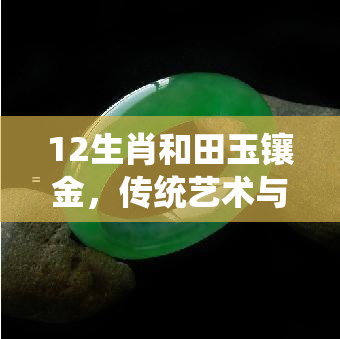 12生肖和田玉镶金，传统艺术与